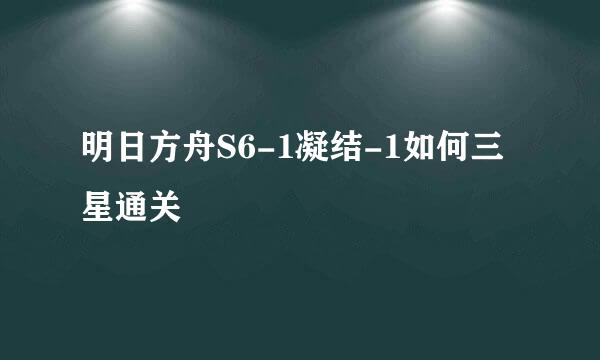 明日方舟S6-1凝结-1如何三星通关